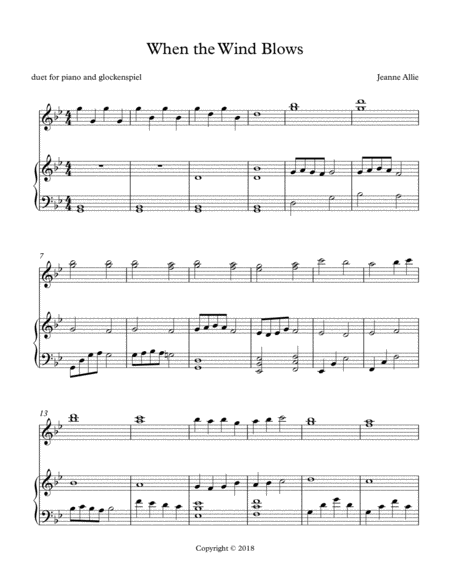 When the Wind Blows

duet for piano and glockenspiel

Jeanne Allie

7

13

Copyright © 2018